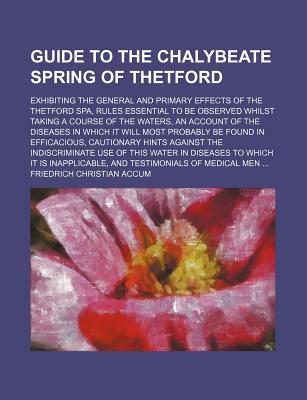 GUIDE TO THE CHALYBEATE SPRING OF THETFORD

EXHIBITING THE GENERAL AND PRIMARY EFFECTS OF THE THETFORD SPA, RULES ESSENTIAL TO BE OBSERVED WHILST TAKING A COURSE OF THE WATERS, AN ACCOUNT OF THE DISEASES IN WHICH IT WILL MOST PROBABLY BE FOUND IN EFFICACIOUS, CAUTIONARY HINTS AGAINST THE INDISCRIMINATE USE OF THIS WATER IN DISEASES TO WHICH IT IS INAPPLICABLE, AND TESTIMONIALS OF MEDICAL MEN ...

FRIEDRICH CHRISTIAN ACCUM